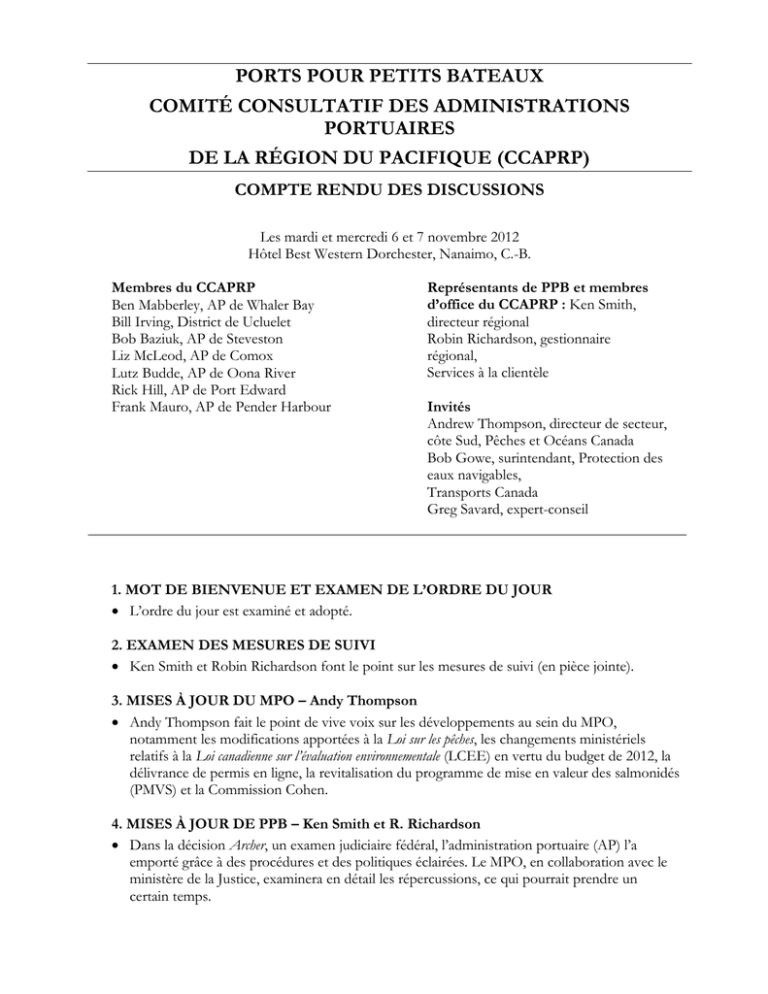 PORTS POUR PETITS BATEAUX
COMITÉ CONSULTATIF DES ADMINISTRATIONS PORTUAIRES
DE LA RÉGION DU PACIFIQUE (CCAPRP)

COMPTE RENDU DES DISCUSSIONS

Les mardi et mercredi 6 et 7 novembre 2012
Hôtel Best Western Dorchester, Nanaimo, C.-B.

Membres du CCAPRP
Ben Mabberley, AP de Whaler Bay
Bill Irving, District de Ucluelet
Bob Baziuk, AP de Steveston
Liz McLeod, AP de Comox
Lutz Budde, AP de Oona River
Rick Hill, AP de Port Edward
Frank Mauro, AP de Pender Harbour

Représentants de PPB et membres d'office du CCAPRP : Ken Smith, directeur régional
Robin Richardson, gestionnaire régional,
Services à la clientèle

Invités
Andrew Thompson, directeur de secteur, côte Sud, Pêches et Océans Canada
Bob Gowe, surintendant, Protection des eaux navigables,
Transports Canada
Greg Savard, expert-conseil

1. MOT DE BIENVENUE ET EXAMEN DE L'ORDRE DU JOUR
• L'ordre du jour est examiné et adopté.

2. EXAMEN DES MESURES DE SUIVI
• Ken Smith et Robin Richardson font le point sur les mesures de suivi (en pièce jointe).

3. MISES À JOUR DU MPO – Andy Thompson
• Andy Thompson fait le point de vive voix sur les développements au sein du MPO, notamment les modifications apportées à la Loi sur les pêches, les changements ministériels relatifs à la Loi canadienne sur l'évaluation environnementale (LCEE) en vertu du budget de 2012, la délivrance de permis en ligne, la revitalisation du programme de mise en valeur des salmonidés (PMVS) et la Commission Cohen.

4. MISES À JOUR DE PPB – Ken Smith et R. Richardson
• Dans la décision Archer, un examen judiciaire fédéral, l'administration portuaire (AP) l'a emporté grâce à des procédures et des politiques éclairées. Le MPO, en collaboration avec le ministère de la Justice, examinera en détail les répercussions, ce qui pourrait prendre un certain temps.